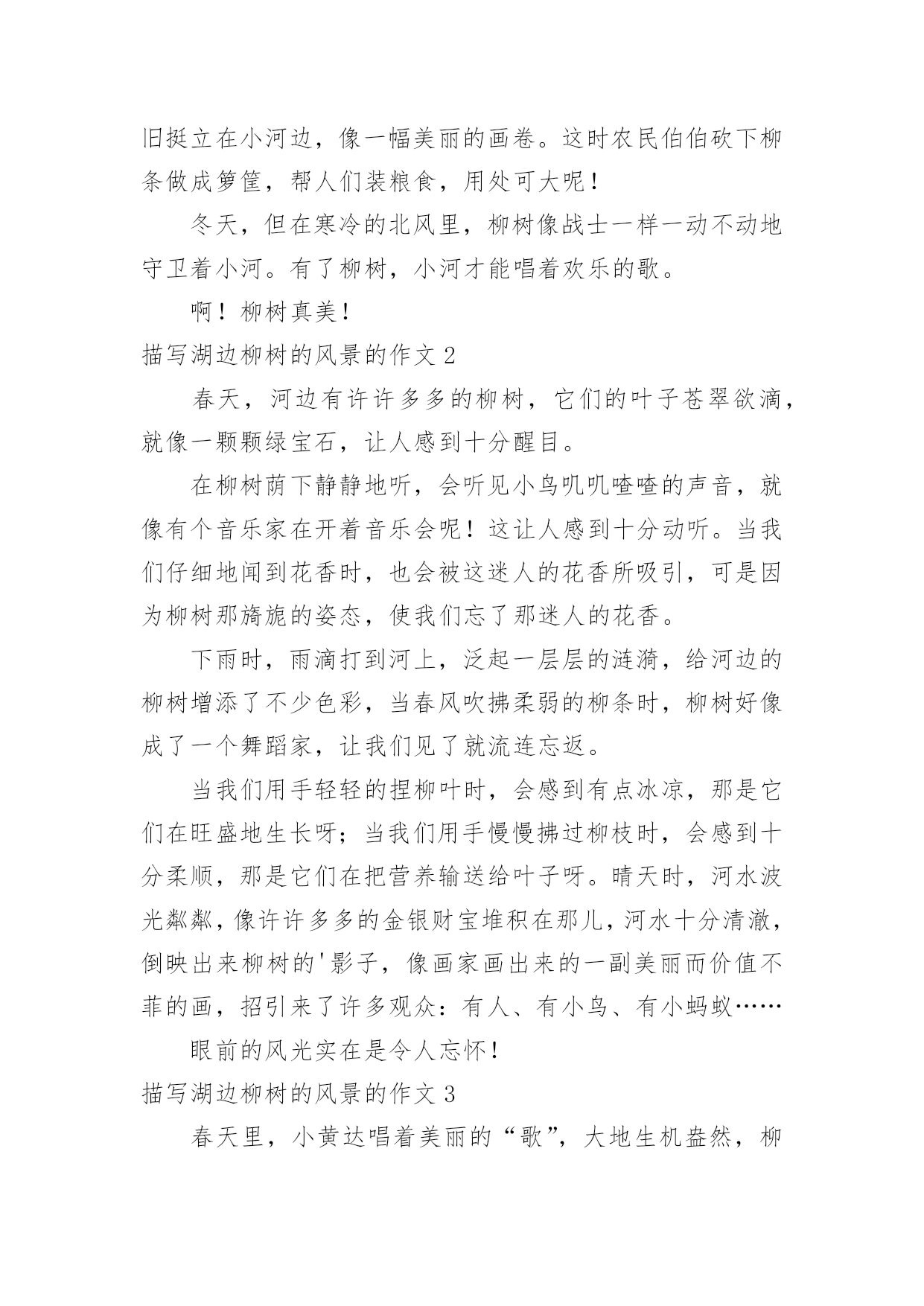 旧挺立在小河边，像一幅美丽的画卷。这时农民伯伯砍下柳条做成箩筐，帮人们装粮食，用处可大呢！

冬天，但在寒冷的北风里，柳树像战士一样一动不动地守卫着小河。有了柳树，小河才能唱着欢乐的歌。

啊！柳树真美！

描写湖边柳树的风景的作文 2

春天，河边有许许多多的柳树，它们的叶子苍翠欲滴，就像一颗颗绿宝石，让人感到十分醒目。

在柳树荫下静静地听，会听见小鸟叽叽喳喳的声音，就像有个音乐家在开着音乐会呢！这让人感到十分动听。当我们仔细地闻到花香时，也会被这迷人的花香所吸引，可是因为柳树那旖旎的姿态，使我们忘了那迷人的花香。

下雨时，雨滴打到河上，泛起一层层的涟漪，给河边的柳树增添了不少色彩，当春风吹拂柔弱的柳条时，柳树好像成了一个舞蹈家，让我们见了就流连忘返。

当我们用手轻轻的捏柳叶时，会感到有点冰凉，那是它们在旺盛地生长呀；当我们用手慢慢拂过柳枝时，会感到十分柔顺，那是它们在把营养输送给叶子呀。晴天时，河水波光粼粼，像许许多多的金银财宝堆积在那儿，河水十分清澈，倒映出来柳树的'影子，像画家画出来的一副美丽而价值不菲的画，招引来了许多观众：有人、有小鸟、有小蚂蚁……

眼前的风光实在是令人忘怀！

描写湖边柳树的风景的作文 3

春天里，小黄达唱着美丽的“歌”，大地生机盎然，柳